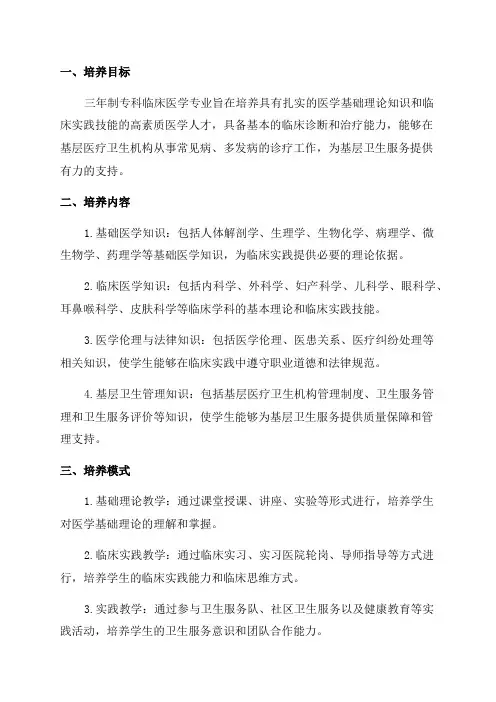 一、培养目标

三年制专科临床医学专业旨在培养具有扎实的医学基础理论知识和临床实践技能的高素质医学人才，具备基本的临床诊断和治疗能力，能够在基层医疗卫生机构从事常见病、多发病的诊疗工作，为基层卫生服务提供有力的支持。

二、培养内容

1.基础医学知识：包括人体解剖学、生理学、生物化学、病理学、微生物学、药理学等基础医学知识，为临床实践提供必要的理论依据。

2.临床医学知识：包括内科学、外科学、妇产科学、儿科学、眼科学、耳鼻喉科学、皮肤科学等临床学科的基本理论和临床实践技能。

3.医学伦理与法律知识：包括医学伦理、医患关系、医疗纠纷处理等相关知识，使学生能够在临床实践中遵守职业道德和法律规范。

4.基层卫生管理知识：包括基层医疗卫生机构管理制度、卫生服务管理和卫生服务评价等知识，使学生能够为基层卫生服务提供质量保障和管理支持。

三、培养模式

1.基础理论教学：通过课堂授课、讲座、实验等形式进行，培养学生对医学基础理论的理解和掌握。

2.临床实践教学：通过临床实习、实习医院轮岗、导师指导等方式进行，培养学生的临床实践能力和临床思维方式。

3.实践教学：通过参与卫生服务队、社区卫生服务以及健康教育等实践活动，培养学生的卫生服务意识和团队合作能力。